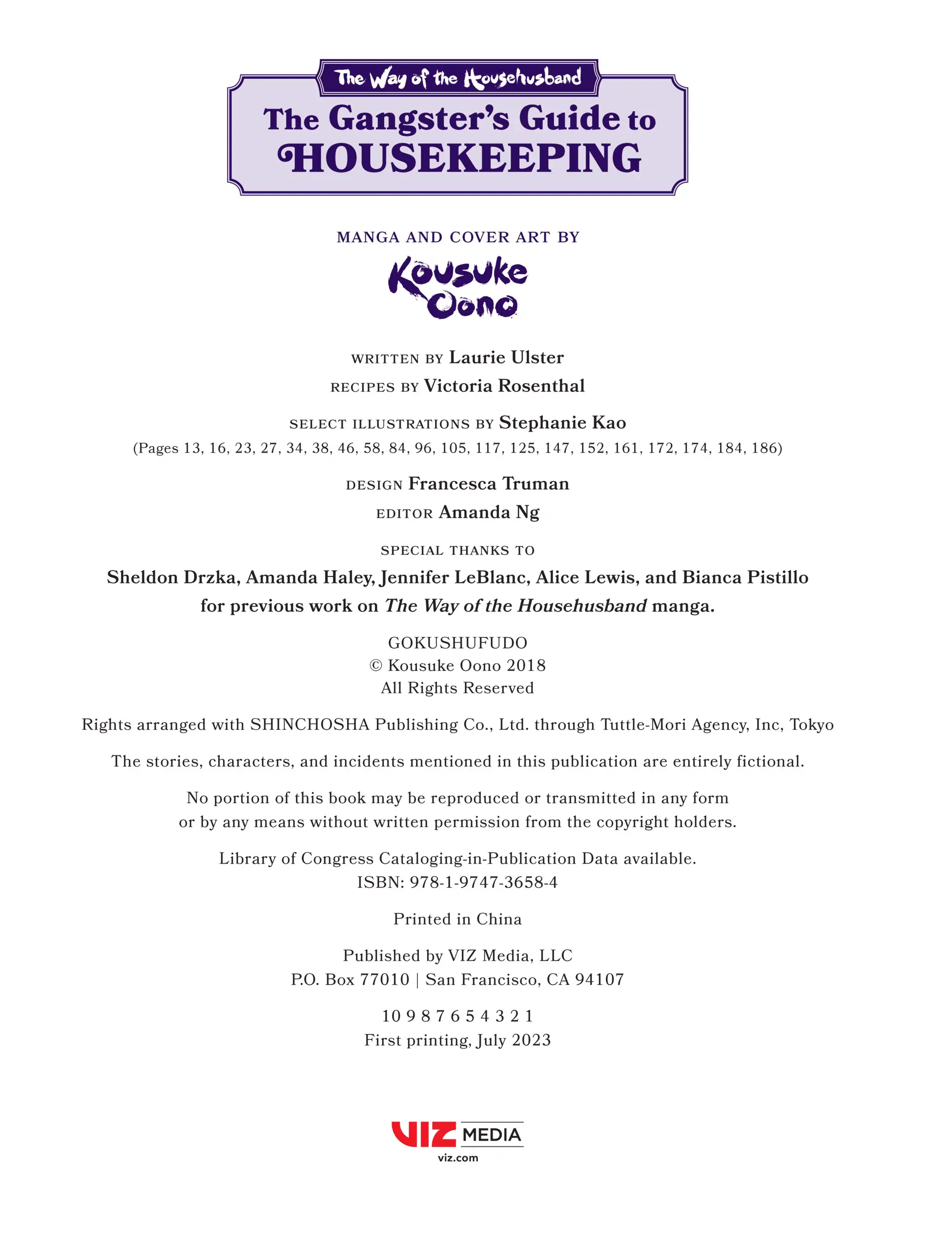 The Way of the Househusband
The Gangster's Guide to HOUSEKEEPING

MANGA AND COVER ART BY
Kousuke Oono

WRITTEN BY Laurie Ulster
RECIPES BY Victoria Rosenthal

SELECT ILLUSTRATIONS BY Stephanie Kao
(Pages 13, 16, 23, 27, 34, 38, 46, 58, 84, 96, 105, 117, 125, 147, 152, 161, 172, 174, 184, 186)

DESIGN Francesca Truman
EDITOR Amanda Ng

SPECIAL THANKS TO
Sheldon Drzka, Amanda Haley, Jennifer LeBlanc, Alice Lewis, and Bianca Pistillo for previous work on The Way of the Househusband manga.

GOKUSHUFUDO
© Kousuke Oono 2018
All Rights Reserved

Rights arranged with SHINCHOSHA Publishing Co., Ltd. through Tuttle-Mori Agency, Inc, Tokyo

The stories, characters, and incidents mentioned in this publication are entirely fictional.

No portion of this book may be reproduced or transmitted in any form or by any means without written permission from the copyright holders.

Library of Congress Cataloging-in-Publication Data available.
ISBN: 978-1-9747-3658-4

Printed in China

Published by VIZ Media, LLC
P.O. Box 77010 | San Francisco, CA 94107

10 9 8 7 6 5 4 3 2 1
First printing, July 2023

VIZ MEDIA
viz.com